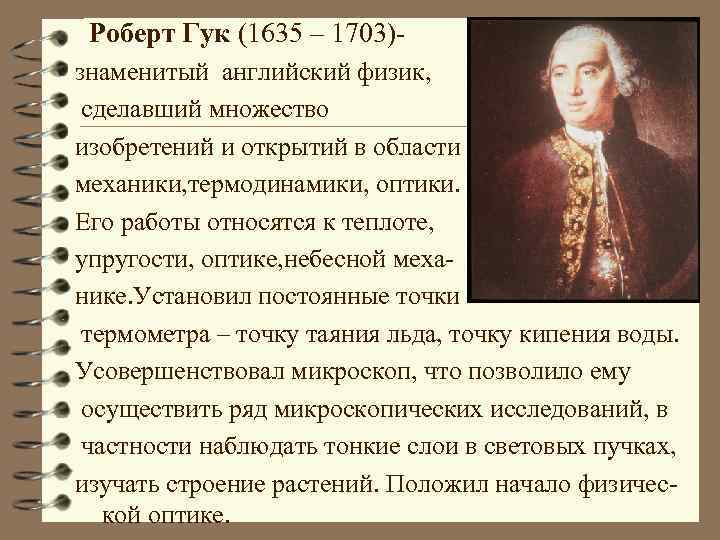 Роберт Гук (1635 – 1703)- знаменитый английский физик, сделавший множество изобретений и открытий в области механики,термодинамики, оптики. Его работы относятся к теплоте, упругости, оптике,небесной механике.Установил постоянные точки термометра – точку таяния льда, точку кипения воды. Усовершенствовал микроскоп, что позволило ему осуществить ряд микроскопических исследований, в частности наблюдать тонкие слои в световых пучках, изучать строение растений. Положил начало физической оптике.